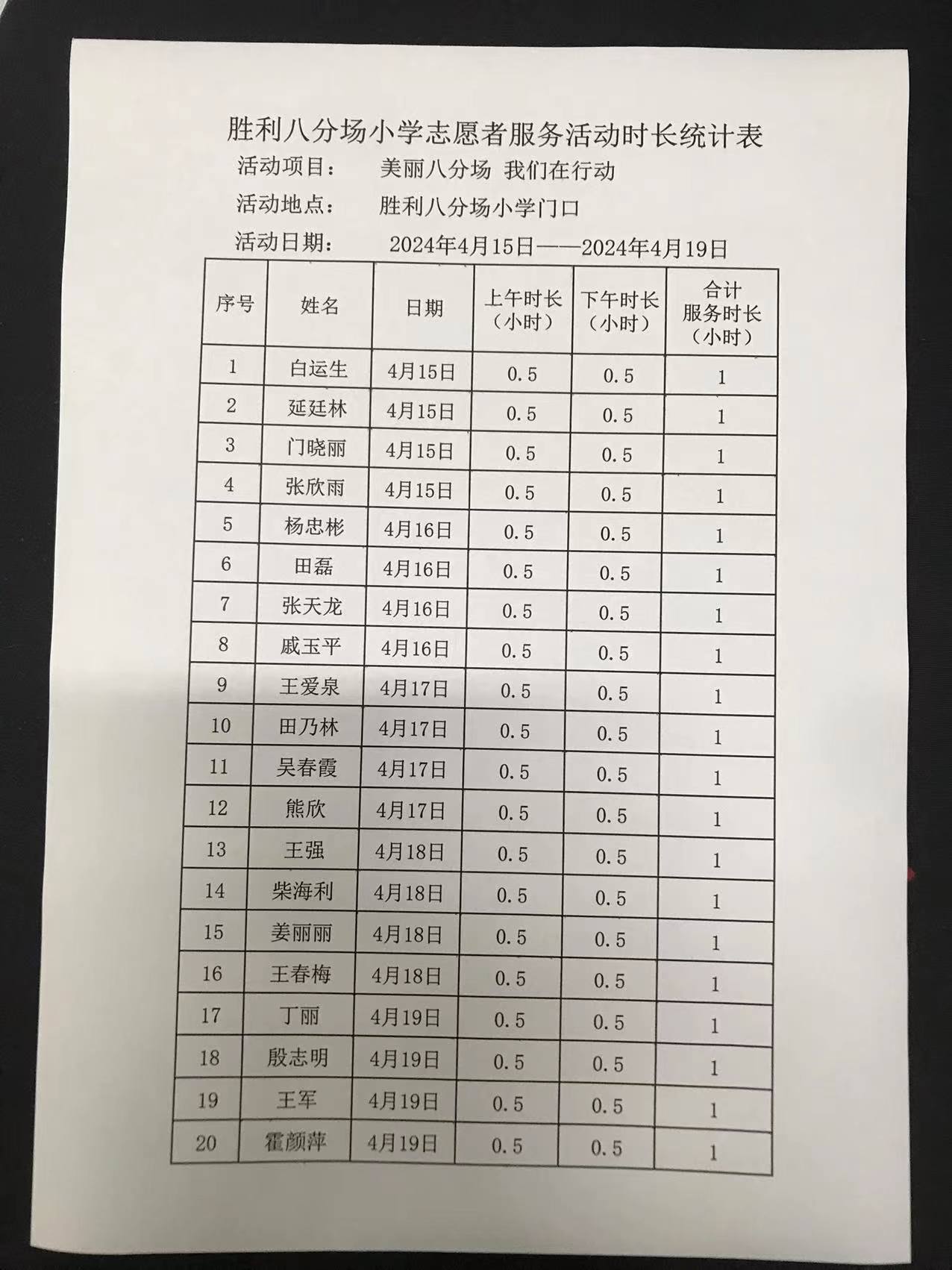 胜利八分场小学志愿者服务活动时长统计表

活动项目：　美丽八分场 我们在行动

活动地点：　胜利八分场小学门口

活动日期：　2024年4月15日——2024年4月19日

| 序号 | 姓名 | 日期 | 上午时长（小时） | 下午时长（小时） | 合计服务时长（小时） |
|---|---|---|---|---|---|
| 1 | 白运生 | 4月15日 | 0.5 | 0.5 | 1 |
| 2 | 延廷林 | 4月15日 | 0.5 | 0.5 | 1 |
| 3 | 门晓丽 | 4月15日 | 0.5 | 0.5 | 1 |
| 4 | 张欣雨 | 4月15日 | 0.5 | 0.5 | 1 |
| 5 | 杨忠彬 | 4月16日 | 0.5 | 0.5 | 1 |
| 6 | 田磊 | 4月16日 | 0.5 | 0.5 | 1 |
| 7 | 张天龙 | 4月16日 | 0.5 | 0.5 | 1 |
| 8 | 戚玉平 | 4月16日 | 0.5 | 0.5 | 1 |
| 9 | 王爱泉 | 4月17日 | 0.5 | 0.5 | 1 |
| 10 | 田乃林 | 4月17日 | 0.5 | 0.5 | 1 |
| 11 | 吴春霞 | 4月17日 | 0.5 | 0.5 | 1 |
| 12 | 熊欣 | 4月17日 | 0.5 | 0.5 | 1 |
| 13 | 王强 | 4月18日 | 0.5 | 0.5 | 1 |
| 14 | 柴海利 | 4月18日 | 0.5 | 0.5 | 1 |
| 15 | 姜丽丽 | 4月18日 | 0.5 | 0.5 | 1 |
| 16 | 王春梅 | 4月18日 | 0.5 | 0.5 | 1 |
| 17 | 丁丽 | 4月19日 | 0.5 | 0.5 | 1 |
| 18 | 殷志明 | 4月19日 | 0.5 | 0.5 | 1 |
| 19 | 王军 | 4月19日 | 0.5 | 0.5 | 1 |
| 20 | 霍颜萍 | 4月19日 | 0.5 | 0.5 | 1 |